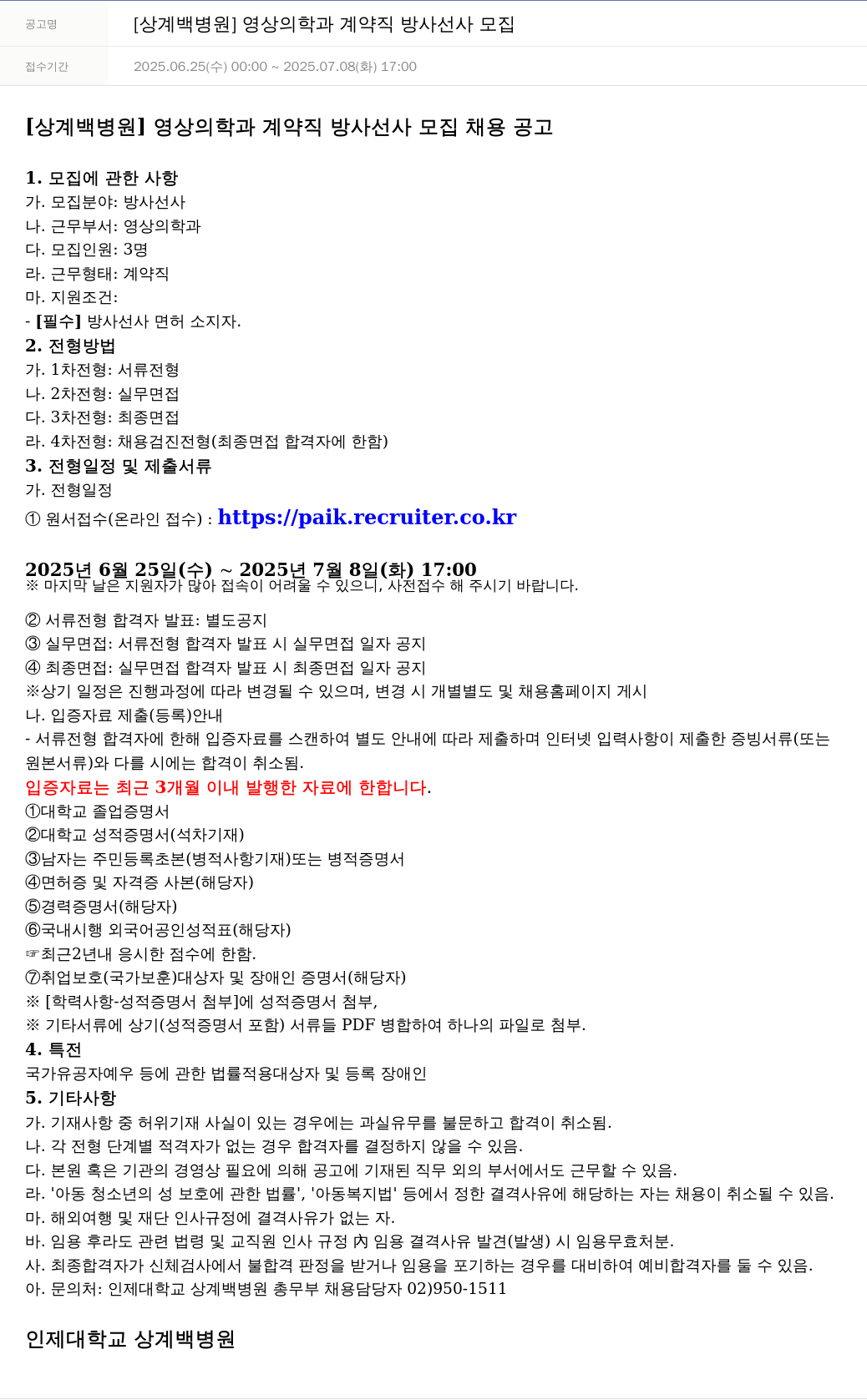 공고명 [상계백병원] 영상의학과 계약직 방사선사 모집

접수기간 2025.06.25(수) 00:00 ~ 2025.07.08(화) 17:00

[상계백병원] 영상의학과 계약직 방사선사 모집 채용 공고

1. 모집에 관한 사항
가. 모집분야: 방사선사
나. 근무부서: 영상의학과
다. 모집인원: 3명
라. 근무형태: 계약직
마. 지원조건:
- [필수] 방사선사 면허 소지자.
2. 전형방법
가. 1차전형: 서류전형
나. 2차전형: 실무면접
다. 3차전형: 최종면접
라. 4차전형: 채용검진전형(최종면접 합격자에 한함)
3. 전형일정 및 제출서류
가. 전형일정
① 원서접수(온라인 접수) : https://paik.recruiter.co.kr

2025년 6월 25일(수) ~ 2025년 7월 8일(화) 17:00
※ 마지막 날은 지원자가 많아 접속이 어려울 수 있으니, 사전접수 해 주시기 바랍니다.

② 서류전형 합격자 발표: 별도공지
③ 실무면접: 서류전형 합격자 발표 시 실무면접 일자 공지
④ 최종면접: 실무면접 합격자 발표 시 최종면접 일자 공지
※상기 일정은 진행과정에 따라 변경될 수 있으며, 변경 시 개별별도 및 채용홈페이지 게시
나. 입증자료 제출(등록)안내
- 서류전형 합격자에 한해 입증자료를 스캔하여 별도 안내에 따라 제출하며 인터넷 입력사항이 제출한 증빙서류(또는 원본서류)와 다를 시에는 합격이 취소됨.
입증자료는 최근 3개월 이내 발행한 자료에 한합니다.
①대학교 졸업증명서
②대학교 성적증명서(석차기재)
③남자는 주민등록초본(병적사항기재)또는 병적증명서
④면허증 및 자격증 사본(해당자)
⑤경력증명서(해당자)
⑥국내시행 외국어공인성적표(해당자)
☞최근2년내 응시한 점수에 한함.
⑦취업보호(국가보훈)대상자 및 장애인 증명서(해당자)
※ [학력사항-성적증명서 첨부]에 성적증명서 첨부,
※ 기타서류에 상기(성적증명서 포함) 서류들 PDF 병합하여 하나의 파일로 첨부.
4. 특전
국가유공자예우 등에 관한 법률적용대상자 및 등록 장애인
5. 기타사항
가. 기재사항 중 허위기재 사실이 있는 경우에는 과실유무를 불문하고 합격이 취소됨.
나. 각 전형 단계별 적격자가 없는 경우 합격자를 결정하지 않을 수 있음.
다. 본원 혹은 기관의 경영상 필요에 의해 공고에 기재된 직무 외의 부서에서도 근무할 수 있음.
라. '아동 청소년의 성 보호에 관한 법률', '아동복지법' 등에서 정한 결격사유에 해당하는 자는 채용이 취소될 수 있음.
마. 해외여행 및 재단 인사규정에 결격사유가 없는 자.
바. 임용 후라도 관련 법령 및 교직원 인사 규정 內 임용 결격사유 발견(발생) 시 임용무효처분.
사. 최종합격자가 신체검사에서 불합격 판정을 받거나 임용을 포기하는 경우를 대비하여 예비합격자를 둘 수 있음.
아. 문의처: 인제대학교 상계백병원 총무부 채용담당자 02)950-1511

인제대학교 상계백병원